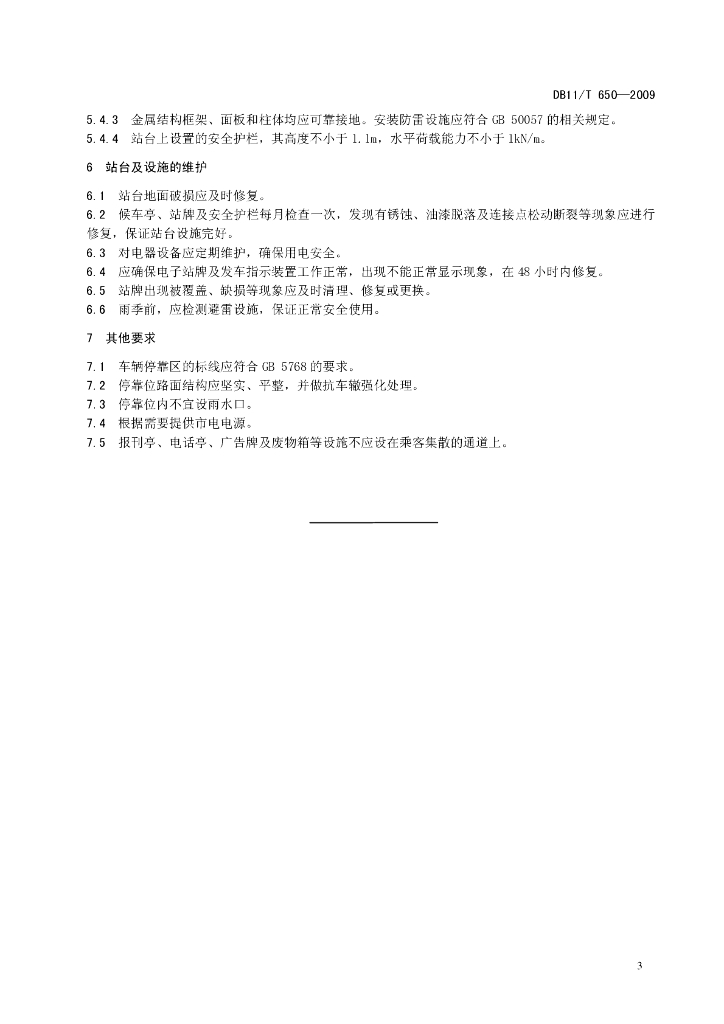 DB11/T 650—2009

5.4.3 金属结构框架、面板和柱体均应可靠接地。安装防雷设施应符合 GB 50057 的相关规定。
5.4.4 站台上设置的安全护栏，其高度不小于 1.1m，水平荷载能力不小于 1kN/m。

6 站台及设施的维护

6.1 站台地面破损应及时修复。
6.2 候车亭、站牌及安全护栏每月检查一次，发现有锈蚀、油漆脱落及连接点松动断裂等现象应进行修复，保证站台设施完好。
6.3 对电器设备应定期维护，确保用电安全。
6.4 应确保电子站牌及发车指示装置工作正常，出现不能正常显示现象，在 48 小时内修复。
6.5 站牌出现被覆盖、缺损等现象应及时清理、修复或更换。
6.6 雨季前，应检测避雷设施，保证正常安全使用。

7 其他要求

7.1 车辆停靠区的标线应符合 GB 5768 的要求。
7.2 停靠位路面结构应坚实、平整，并做抗车辙强化处理。
7.3 停靠位内不宜设雨水口。
7.4 根据需要提供市电电源。
7.5 报刊亭、电话亭、广告牌及废物箱等设施不应设在乘客集散的通道上。

3